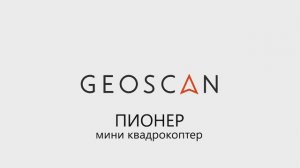 GEOSCAN

ПИОНЕР
мини квадрокоптер